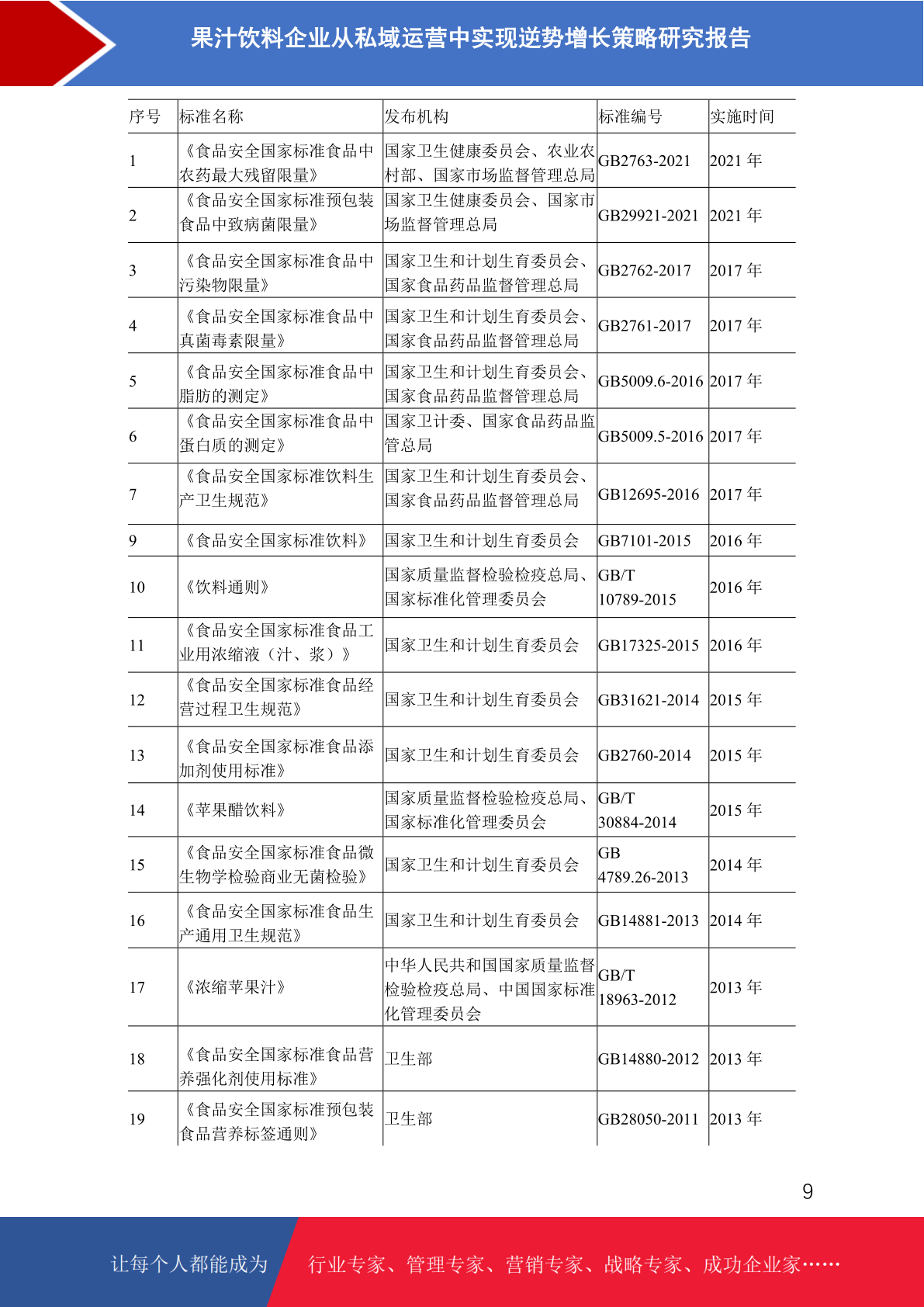 果汁饮料企业从私域运营中实现逆势增长策略研究报告

| 序号 | 标准名称 | 发布机构 | 标准编号 | 实施时间 |
|---|---|---|---|---|
| 1 | 《食品安全国家标准食品中农药最大残留限量》 | 国家卫生健康委员会、农业农村部、国家市场监督管理总局 | GB2763-2021 | 2021 年 |
| 2 | 《食品安全国家标准预包装食品中致病菌限量》 | 国家卫生健康委员会、国家市场监督管理总局 | GB29921-2021 | 2021 年 |
| 3 | 《食品安全国家标准食品中污染物限量》 | 国家卫生和计划生育委员会、国家食品药品监督管理总局 | GB2762-2017 | 2017 年 |
| 4 | 《食品安全国家标准食品中真菌毒素限量》 | 国家卫生和计划生育委员会、国家食品药品监督管理总局 | GB2761-2017 | 2017 年 |
| 5 | 《食品安全国家标准食品中脂肪的测定》 | 国家卫生和计划生育委员会、国家食品药品监督管理总局 | GB5009.6-2016 | 2017 年 |
| 6 | 《食品安全国家标准食品中蛋白质的测定》 | 国家卫计委、国家食品药品监管总局 | GB5009.5-2016 | 2017 年 |
| 7 | 《食品安全国家标准饮料生产卫生规范》 | 国家卫生和计划生育委员会、国家食品药品监督管理总局 | GB12695-2016 | 2017 年 |
| 9 | 《食品安全国家标准饮料》 | 国家卫生和计划生育委员会 | GB7101-2015 | 2016 年 |
| 10 | 《饮料通则》 | 国家质量监督检验检疫总局、国家标准化管理委员会 | GB/T 10789-2015 | 2016 年 |
| 11 | 《食品安全国家标准食品工业用浓缩液（汁、浆）》 | 国家卫生和计划生育委员会 | GB17325-2015 | 2016 年 |
| 12 | 《食品安全国家标准食品经营过程卫生规范》 | 国家卫生和计划生育委员会 | GB31621-2014 | 2015 年 |
| 13 | 《食品安全国家标准食品添加剂使用标准》 | 国家卫生和计划生育委员会 | GB2760-2014 | 2015 年 |
| 14 | 《苹果醋饮料》 | 国家质量监督检验检疫总局、国家标准化管理委员会 | GB/T 30884-2014 | 2015 年 |
| 15 | 《食品安全国家标准食品微生物学检验商业无菌检验》 | 国家卫生和计划生育委员会 | GB 4789.26-2013 | 2014 年 |
| 16 | 《食品安全国家标准食品生产通用卫生规范》 | 国家卫生和计划生育委员会 | GB14881-2013 | 2014 年 |
| 17 | 《浓缩苹果汁》 | 中华人民共和国国家质量监督检验检疫总局、中国国家标准化管理委员会 | GB/T 18963-2012 | 2013 年 |
| 18 | 《食品安全国家标准食品营养强化剂使用标准》 | 卫生部 | GB14880-2012 | 2013 年 |
| 19 | 《食品安全国家标准预包装食品营养标签通则》 | 卫生部 | GB28050-2011 | 2013 年 |

9

让每个人都能成为 行业专家、管理专家、营销专家、战略专家、成功企业家……